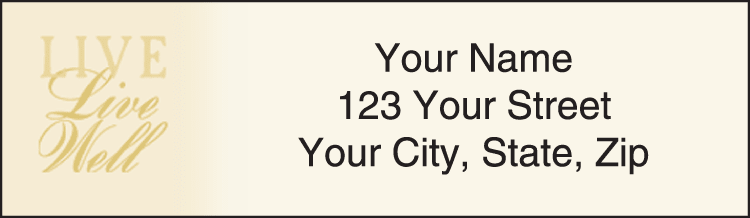 LIVE
Live
Well

Your Name
123 Your Street
Your City, State, Zip